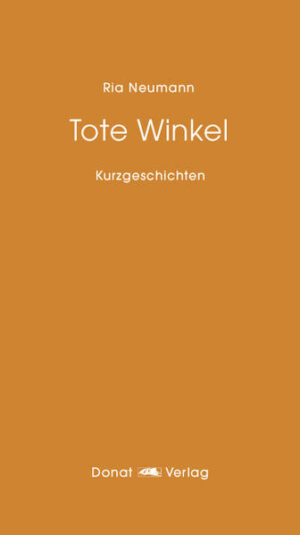 Ria Neumann

Tote Winkel

Kurzgeschichten

Donat Verlag